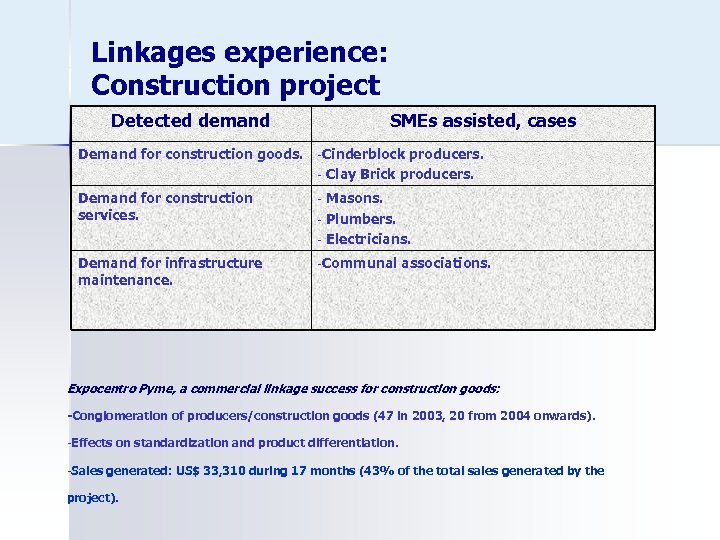 Linkages experience:
Construction project

| Detected demand | SMEs assisted, cases |
|---|---|
| Demand for construction goods. | -Cinderblock producers. - Clay Brick producers. |
| Demand for construction services. | - Masons. - Plumbers. - Electricians. |
| Demand for infrastructure maintenance. | -Communal associations. |

Expocentro Pyme, a commercial linkage success for construction goods:

-Conglomeration of producers/construction goods (47 in 2003, 20 from 2004 onwards).

-Effects on standardization and product differentiation.

-Sales generated: US$ 33,310 during 17 months (43% of the total sales generated by the project).